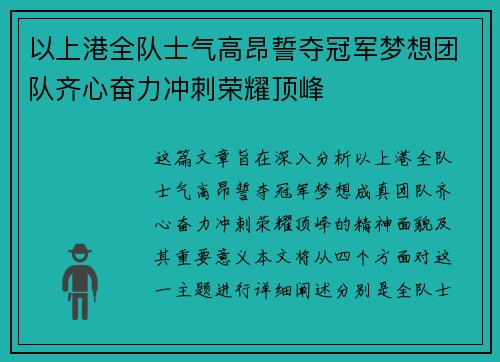 以上港全队士气高昂誓夺冠军梦想团队齐心奋力冲刺荣耀顶峰

这篇文章旨在深入分析以上港全队士气高昂誓夺冠军梦想成真团队齐心奋力冲刺荣耀顶峰的精神面貌及其重要意义本文将从四个方面对这一主题进行详细阐述分别是全队士